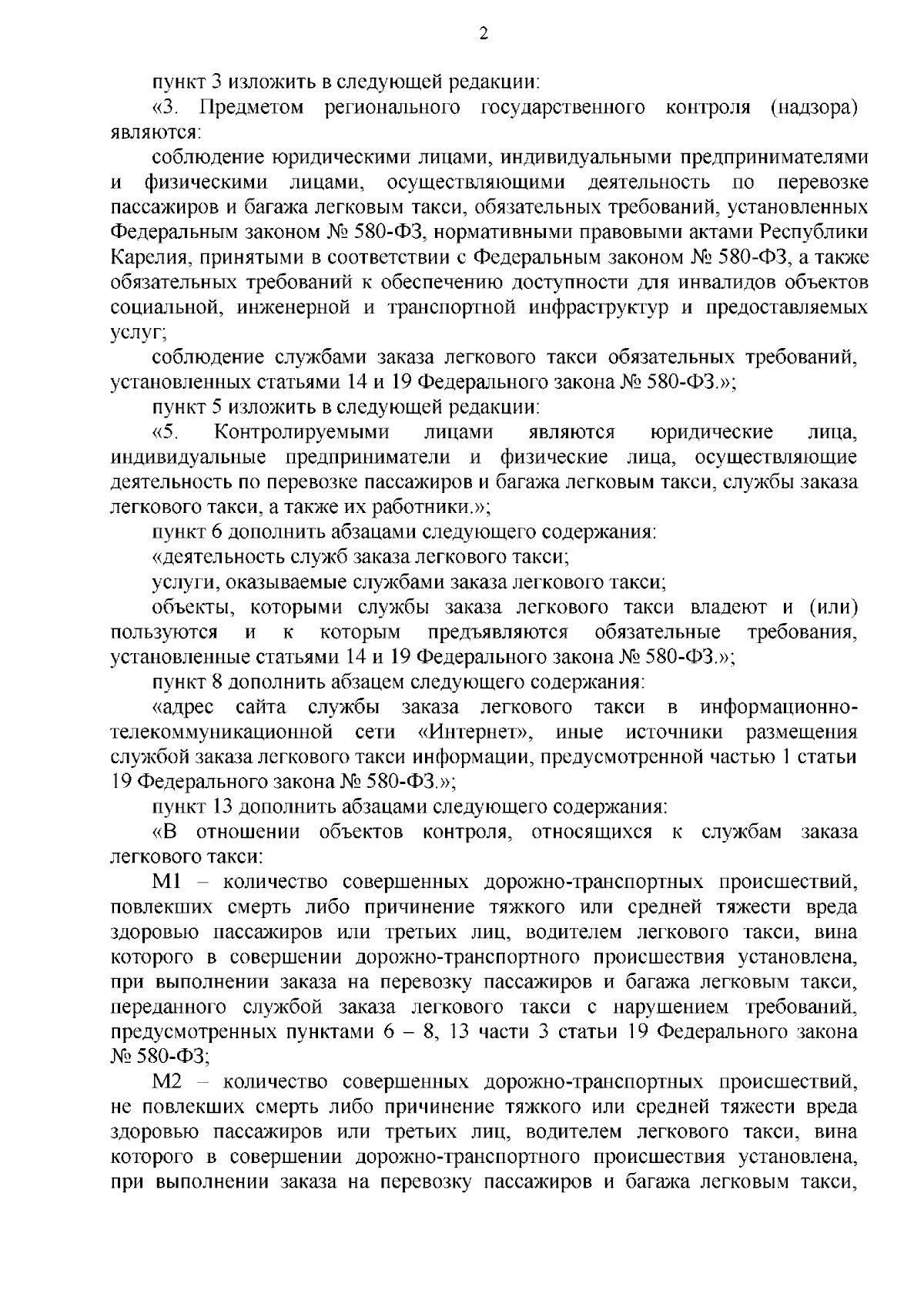 2

пункт 3 изложить в следующей редакции:

«3. Предметом регионального государственного контроля (надзора) являются:

соблюдение юридическими лицами, индивидуальными предпринимателями и физическими лицами, осуществляющими деятельность по перевозке пассажиров и багажа легковым такси, обязательных требований, установленных Федеральным законом № 580-ФЗ, нормативными правовыми актами Республики Карелия, принятыми в соответствии с Федеральным законом № 580-ФЗ, а также обязательных требований к обеспечению доступности для инвалидов объектов социальной, инженерной и транспортной инфраструктур и предоставляемых услуг;

соблюдение службами заказа легкового такси обязательных требований, установленных статьями 14 и 19 Федерального закона № 580-ФЗ.»;

пункт 5 изложить в следующей редакции:

«5. Контролируемыми лицами являются юридические лица, индивидуальные предприниматели и физические лица, осуществляющие деятельность по перевозке пассажиров и багажа легковым такси, службы заказа легкового такси, а также их работники.»;

пункт 6 дополнить абзацами следующего содержания:

«деятельность служб заказа легкового такси;

услуги, оказываемые службами заказа легкового такси;

объекты, которыми службы заказа легкового такси владеют и (или) пользуются и к которым предъявляются обязательные требования, установленные статьями 14 и 19 Федерального закона № 580-ФЗ.»;

пункт 8 дополнить абзацем следующего содержания:

«адрес сайта службы заказа легкового такси в информационно-телекоммуникационной сети «Интернет», иные источники размещения службой заказа легкового такси информации, предусмотренной частью 1 статьи 19 Федерального закона № 580-ФЗ.»;

пункт 13 дополнить абзацами следующего содержания:

«В отношении объектов контроля, относящихся к службам заказа легкового такси:

М1 – количество совершенных дорожно-транспортных происшествий, повлекших смерть либо причинение тяжкого или средней тяжести вреда здоровью пассажиров или третьих лиц, водителем легкового такси, вина которого в совершении дорожно-транспортного происшествия установлена, при выполнении заказа на перевозку пассажиров и багажа легковым такси, переданного службой заказа легкового такси с нарушением требований, предусмотренных пунктами 6 – 8, 13 части 3 статьи 19 Федерального закона № 580-ФЗ;

М2 – количество совершенных дорожно-транспортных происшествий, не повлекших смерть либо причинение тяжкого или средней тяжести вреда здоровью пассажиров или третьих лиц, водителем легкового такси, вина которого в совершении дорожно-транспортного происшествия установлена, при выполнении заказа на перевозку пассажиров и багажа легковым такси,